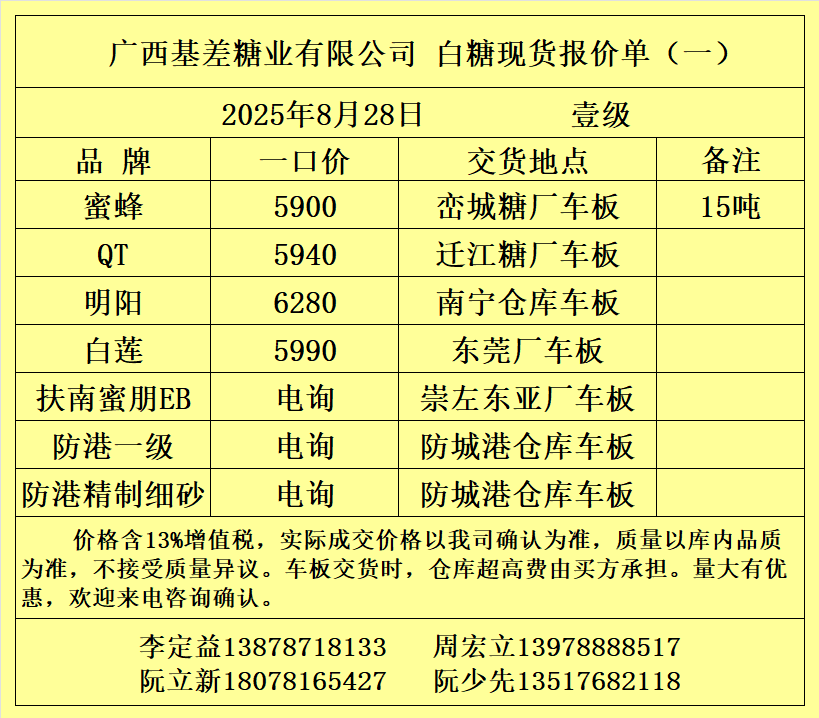 广西基差糖业有限公司 白糖现货报价单（一）

2025年8月28日 壹级

| 品 牌 | 一口价 | 交货地点 | 备注 |
|---|---|---|---|
| 蜜蜂 | 5900 | 峦城糖厂车板 | 15吨 |
| QT | 5940 | 迁江糖厂车板 | |
| 明阳 | 6280 | 南宁仓库车板 | |
| 白莲 | 5990 | 东莞厂车板 | |
| 扶南蜜朋EB | 电询 | 崇左东亚厂车板 | |
| 防港一级 | 电询 | 防城港仓库车板 | |
| 防港精制细砂 | 电询 | 防城港仓库车板 | |

价格含13%增值税，实际成交价格以我司确认为准，质量以库内品质为准，不接受质量异议。车板交货时，仓库超高费由买方承担。量大有优惠，欢迎来电咨询确认。

李定益13878718133 周宏立13978888517
阮立新18078165427 阮少先13517682118